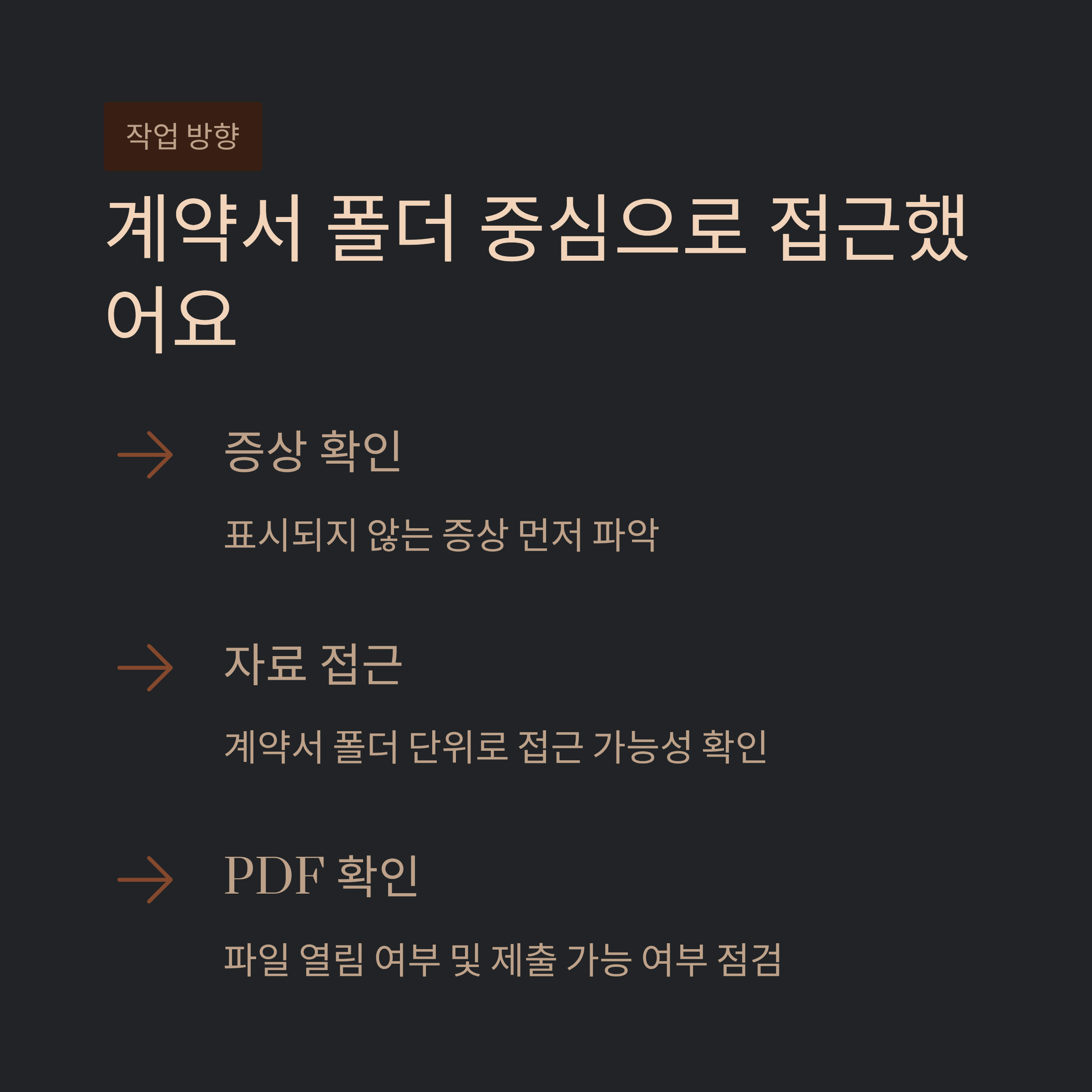 작업 방향

계약서 폴더 중심으로 접근했어요

→ 증상 확인

표시되지 않는 증상 먼저 파악

→ 자료 접근

계약서 폴더 단위로 접근 가능성 확인

→ PDF 확인

파일 열림 여부 및 제출 가능 여부 점검